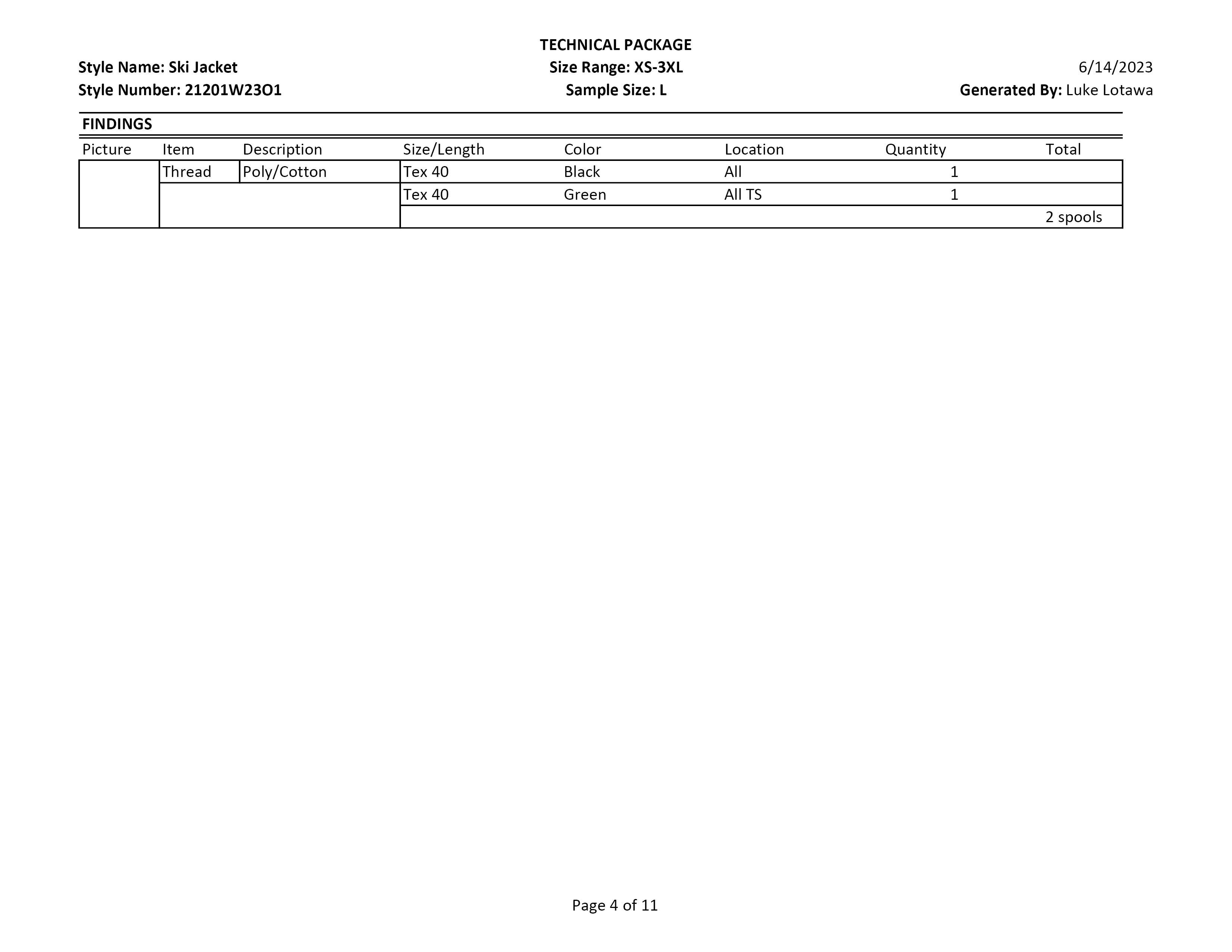 TECHNICAL PACKAGE

Style Name: Ski Jacket
Size Range: XS-3XL
6/14/2023

Style Number: 21201W23O1
Sample Size: L
Generated By: Luke Lotawa

FINDINGS

| Picture | Item | Description | Size/Length | Color | Location | Quantity | Total |
|---|---|---|---|---|---|---|---|
| | Thread | Poly/Cotton | Tex 40 | Black | All | 1 | |
| | | | Tex 40 | Green | All TS | 1 | |
| | | | | | | | 2 spools |

Page 4 of 11